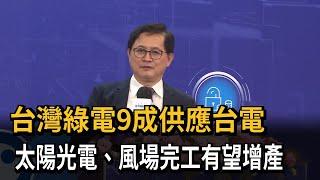 台灣綠電9成供應台電
太陽光電、風場完工有望增產